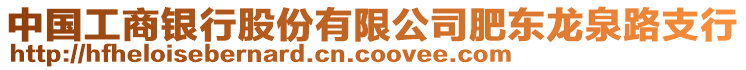 中国工商银行股份有限公司肥东龙泉路支行
http://hfheloisebernard.cn.coovee.com